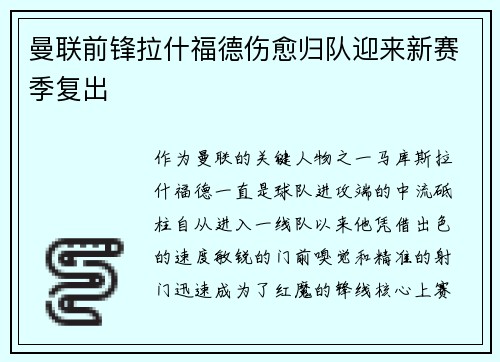 曼联前锋拉什福德伤愈归队迎来新赛季复出

作为曼联的关键人物之一马库斯拉什福德一直是球队进攻端的中流砥柱自从进入一线队以来他凭借出色的速度敏锐的门前嗅觉和精准的射门迅速成为了红魔的锋线核心上赛